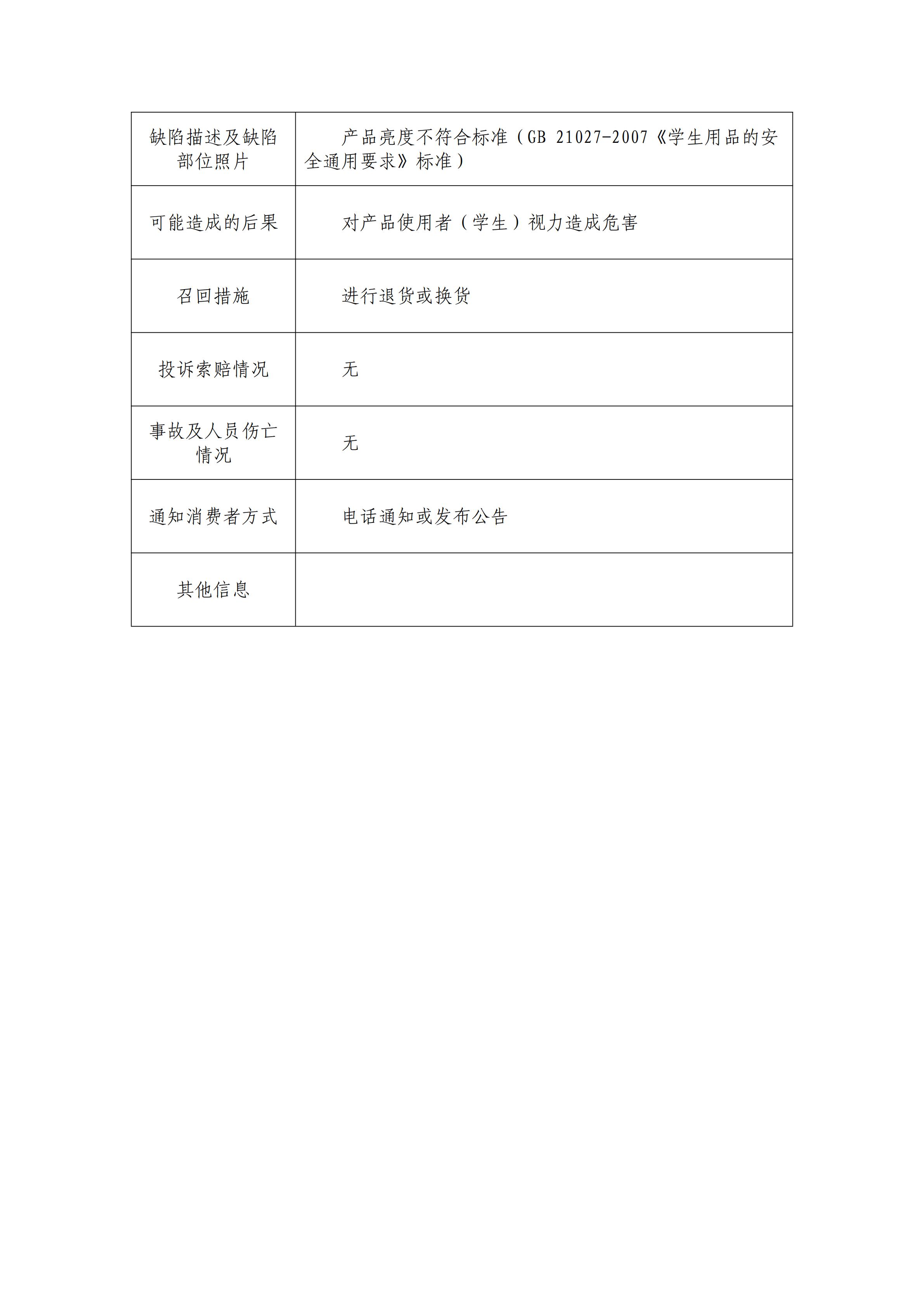 | 缺陷描述及缺陷部位照片 | 产品亮度不符合标准（GB 21027-2007《学生用品的安全通用要求》标准） |
|---|---|
| 可能造成的后果 | 对产品使用者（学生）视力造成危害 |
| 召回措施 | 进行退货或换货 |
| 投诉索赔情况 | 无 |
| 事故及人员伤亡情况 | 无 |
| 通知消费者方式 | 电话通知或发布公告 |
| 其他信息 | |